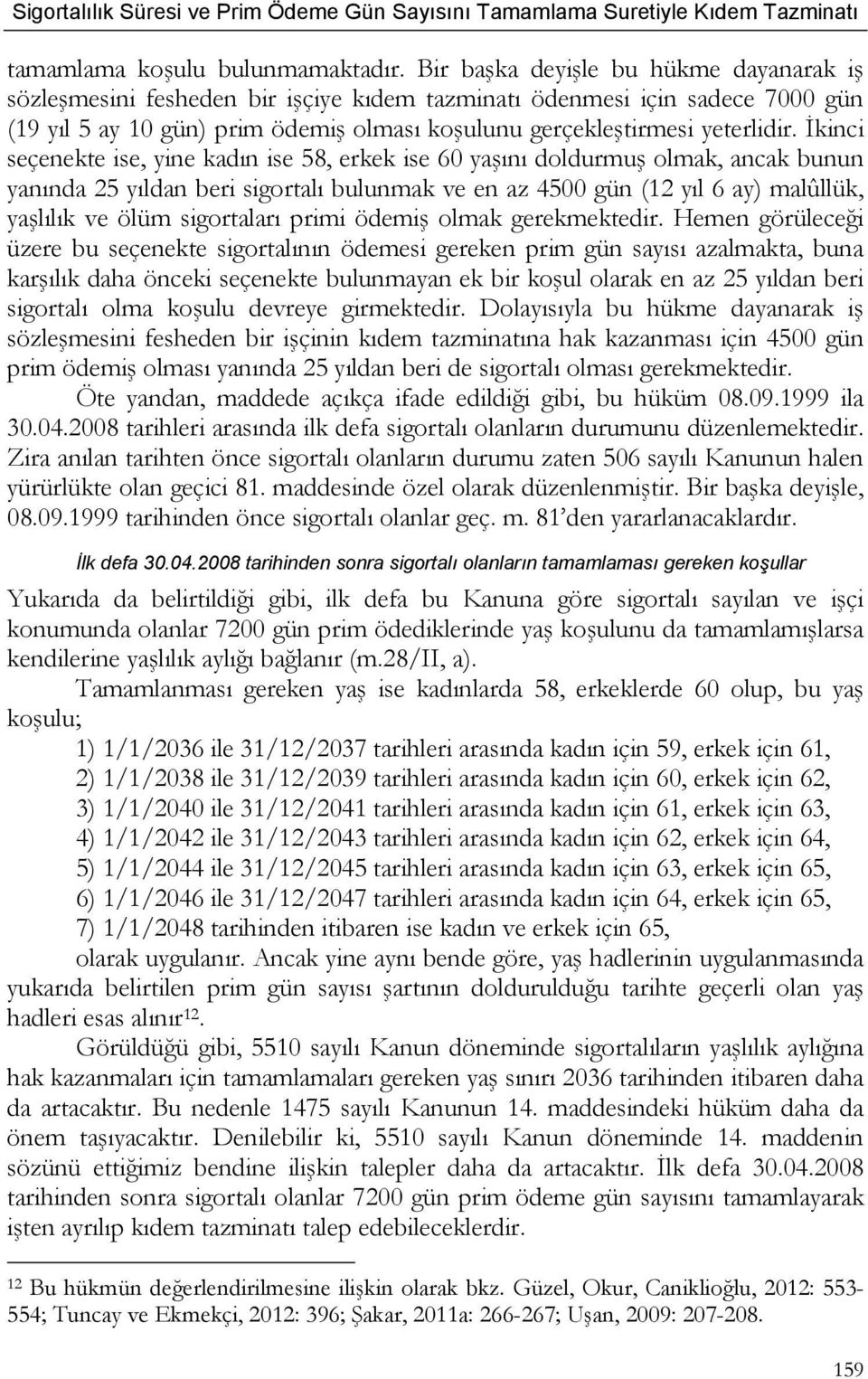 Sigortalılık Süresi ve Prim Ödeme Gün Sayısını Tamamlama Suretiyle Kıdem Tazminatı

tamamlama koşulu bulunmamaktadır. Bir başka deyişle bu hükme dayanarak iş sözleşmesini fesheden bir işçiye kıdem tazminatı ödenmesi için sadece 7000 gün (19 yıl 5 ay 10 gün) prim ödemiş olması koşulunu gerçekleştirmesi yeterlidir. İkinci seçenekte ise, yine kadın ise 58, erkek ise 60 yaşını doldurmuş olmak, ancak bunun yanında 25 yıldan beri sigortalı bulunmak ve en az 4500 gün (12 yıl 6 ay) malûllük, yaşlılık ve ölüm sigortaları primi ödemiş olmak gerekmektedir. Hemen görüleceği üzere bu seçenekte sigortalının ödemesi gereken prim gün sayısı azalmakta, buna karşılık daha önceki seçenekte bulunmayan ek bir koşul olarak en az 25 yıldan beri sigortalı olma koşulu devreye girmektedir. Dolayısıyla bu hükme dayanarak iş sözleşmesini fesheden bir işçinin kıdem tazminatına hak kazanması için 4500 gün prim ödemiş olması yanında 25 yıldan beri de sigortalı olması gerekmektedir.

Öte yandan, maddede açıkça ifade edildiği gibi, bu hüküm 08.09.1999 ila 30.04.2008 tarihleri arasında ilk defa sigortalı olanların durumunu düzenlemektedir. Zira anılan tarihten önce sigortalı olanların durumu zaten 506 sayılı Kanunun halen yürürlükte olan geçici 81. maddesinde özel olarak düzenlenmiştir. Bir başka deyişle, 08.09.1999 tarihinden önce sigortalı olanlar geç. m. 81'den yararlanacaklardır.

İlk defa 30.04.2008 tarihinden sonra sigortalı olanların tamamlaması gereken koşullar

Yukarıda da belirtildiği gibi, ilk defa bu Kanuna göre sigortalı sayılan ve işçi konumunda olanlar 7200 gün prim ödediklerinde yaş koşulunu da tamamlamışlarsa kendilerine yaşlılık aylığı bağlanır (m.28/II, a).

Tamamlanması gereken yaş ise kadınlarda 58, erkeklerde 60 olup, bu yaş koşulu;

1) 1/1/2036 ile 31/12/2037 tarihleri arasında kadın için 59, erkek için 61,
2) 1/1/2038 ile 31/12/2039 tarihleri arasında kadın için 60, erkek için 62,
3) 1/1/2040 ile 31/12/2041 tarihleri arasında kadın için 61, erkek için 63,
4) 1/1/2042 ile 31/12/2043 tarihleri arasında kadın için 62, erkek için 64,
5) 1/1/2044 ile 31/12/2045 tarihleri arasında kadın için 63, erkek için 65,
6) 1/1/2046 ile 31/12/2047 tarihleri arasında kadın için 64, erkek için 65,
7) 1/1/2048 tarihinden itibaren ise kadın ve erkek için 65,

olarak uygulanır. Ancak yine aynı bende göre, yaş hadlerinin uygulanmasında yukarıda belirtilen prim gün sayısı şartının doldurulduğu tarihte geçerli olan yaş hadleri esas alınır$^{12}$.

Görüldüğü gibi, 5510 sayılı Kanun döneminde sigortalıların yaşlılık aylığına hak kazanmaları için tamamlamaları gereken yaş sınırı 2036 tarihinden itibaren daha da artacaktır. Bu nedenle 1475 sayılı Kanunun 14. maddesindeki hüküm daha da önem taşıyacaktır. Denilebilir ki, 5510 sayılı Kanun döneminde 14. maddenin sözünü ettiğimiz bendine ilişkin talepler daha da artacaktır. İlk defa 30.04.2008 tarihinden sonra sigortalı olanlar 7200 gün prim ödeme gün sayısını tamamlayarak işten ayrılıp kıdem tazminatı talep edebileceklerdir.

$^{12}$ Bu hükmün değerlendirilmesine ilişkin olarak bkz. Güzel, Okur, Caniklioğlu, 2012: 553-554; Tuncay ve Ekmekçi, 2012: 396; Şakar, 2011a: 266-267; Uşan, 2009: 207-208.

159